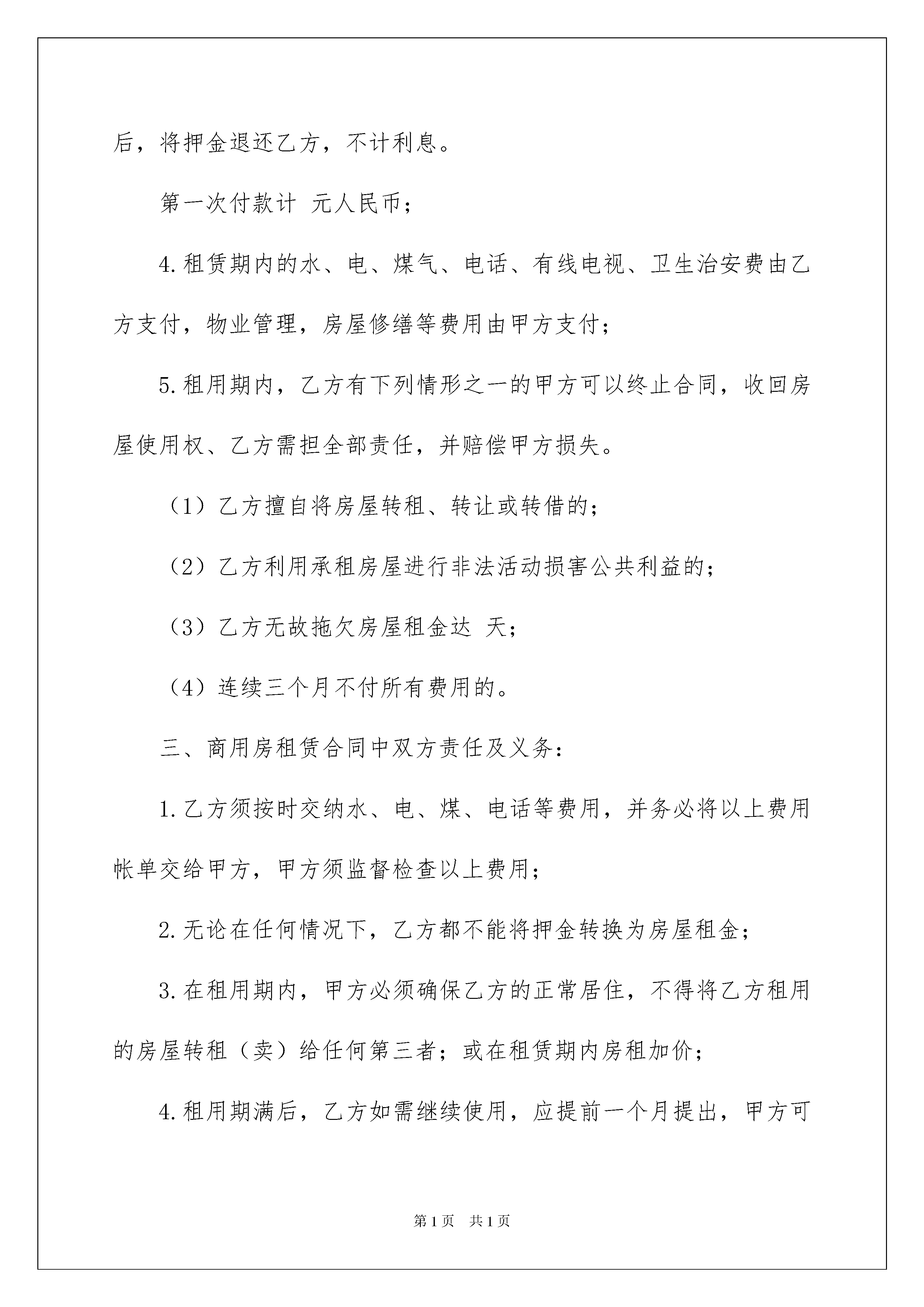 后，将押金退还乙方，不计利息。

第一次付款计 元人民币；

4.租赁期内的水、电、煤气、电话、有线电视、卫生治安费由乙方支付，物业管理，房屋修缮等费用由甲方支付；

5.租用期内，乙方有下列情形之一的甲方可以终止合同，收回房屋使用权、乙方需担全部责任，并赔偿甲方损失。

（1）乙方擅自将房屋转租、转让或转借的；

（2）乙方利用承租房屋进行非法活动损害公共利益的；

（3）乙方无故拖欠房屋租金达 天；

（4）连续三个月不付所有费用的。

三、商用房租赁合同中双方责任及义务：

1.乙方须按时交纳水、电、煤、电话等费用，并务必将以上费用帐单交给甲方，甲方须监督检查以上费用；

2.无论在任何情况下，乙方都不能将押金转换为房屋租金；

3.在租用期内，甲方必须确保乙方的正常居住，不得将乙方租用的房屋转租（卖）给任何第三者；或在租赁期内房租加价；

4.租用期满后，乙方如需继续使用，应提前一个月提出，甲方可

第1页 共1页